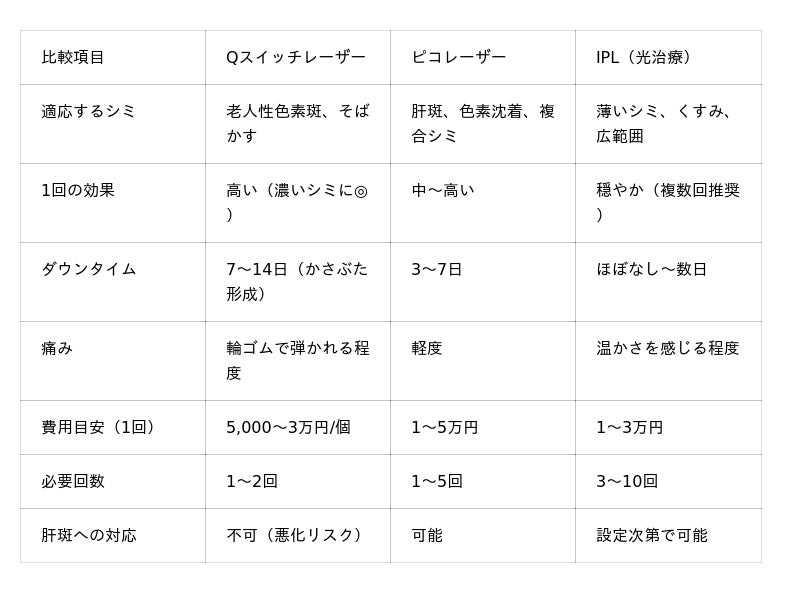 | 比較項目 | Qスイッチレーザー | ピコレーザー | IPL（光治療） |
|---|---|---|---|
| 適応するシミ | 老人性色素斑、そばかす | 肝斑、色素沈着、複合シミ | 薄いシミ、くすみ、広範囲 |
| 1回の効果 | 高い（濃いシミに◎） | 中〜高い | 穏やか（複数回推奨） |
| ダウンタイム | 7〜14日（かさぶた形成） | 3〜7日 | ほぼなし〜数日 |
| 痛み | 輪ゴムで弾かれる程度 | 軽度 | 温かさを感じる程度 |
| 費用目安（1回） | 5,000〜3万円/個 | 1〜5万円 | 1〜3万円 |
| 必要回数 | 1〜2回 | 1〜5回 | 3〜10回 |
| 肝斑への対応 | 不可（悪化リスク） | 可能 | 設定次第で可能 |